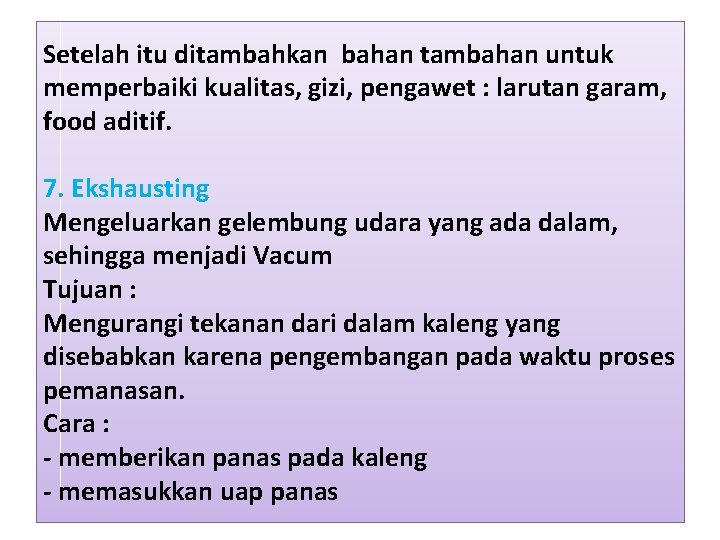 Setelah itu ditambahkan bahan tambahan untuk memperbaiki kualitas, gizi, pengawet : larutan garam, food aditif.

7. Ekshausting
Mengeluarkan gelembung udara yang ada dalam, sehingga menjadi Vacum
Tujuan :
Mengurangi tekanan dari dalam kaleng yang disebabkan karena pengembangan pada waktu proses pemanasan.
Cara :
- memberikan panas pada kaleng
- memasukkan uap panas